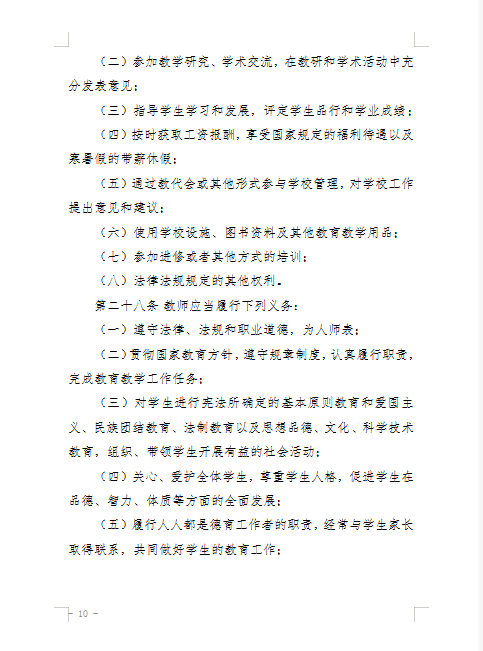 （二）参加教学研究、学术交流，在教研和学术活动中充分发表意见；

（三）指导学生学习和发展，评定学生品行和学业成绩；

（四）按时获取工资报酬，享受国家规定的福利待遇以及寒暑假的带薪休假；

（五）通过教代会或其他形式参与学校管理，对学校工作提出意见和建议；

（六）使用学校设施、图书资料及其他教育教学用品；

（七）参加进修或者其他方式的培训；

（八）法律法规规定的其他权利。

第二十八条 教师应当履行下列义务：

（一）遵守法律、法规和职业道德，为人师表；

（二）贯彻国家教育方针，遵守规章制度，认真履行职责，完成教育教学工作任务；

（三）对学生进行宪法所确定的基本原则教育和爱国主义、民族团结教育、法制教育以及思想品德、文化、科学技术教育，组织、带领学生开展有益的社会活动；

（四）关心、爱护全体学生，尊重学生人格，促进学生在品德、智力、体质等方面的全面发展；

（五）履行人人都是德育工作者的职责，经常与学生家长取得联系，共同做好学生的教育工作；

- 10 -